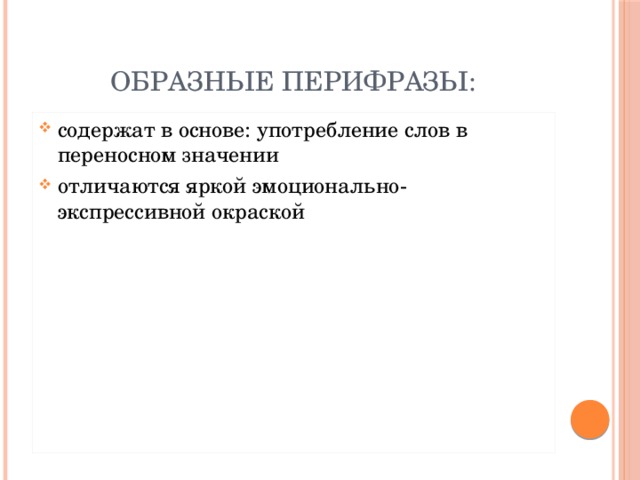 ОБРАЗНЫЕ ПЕРИФРАЗЫ:

содержат в основе: употребление слов в переносном значении

отличаются яркой эмоционально-экспрессивной окраской